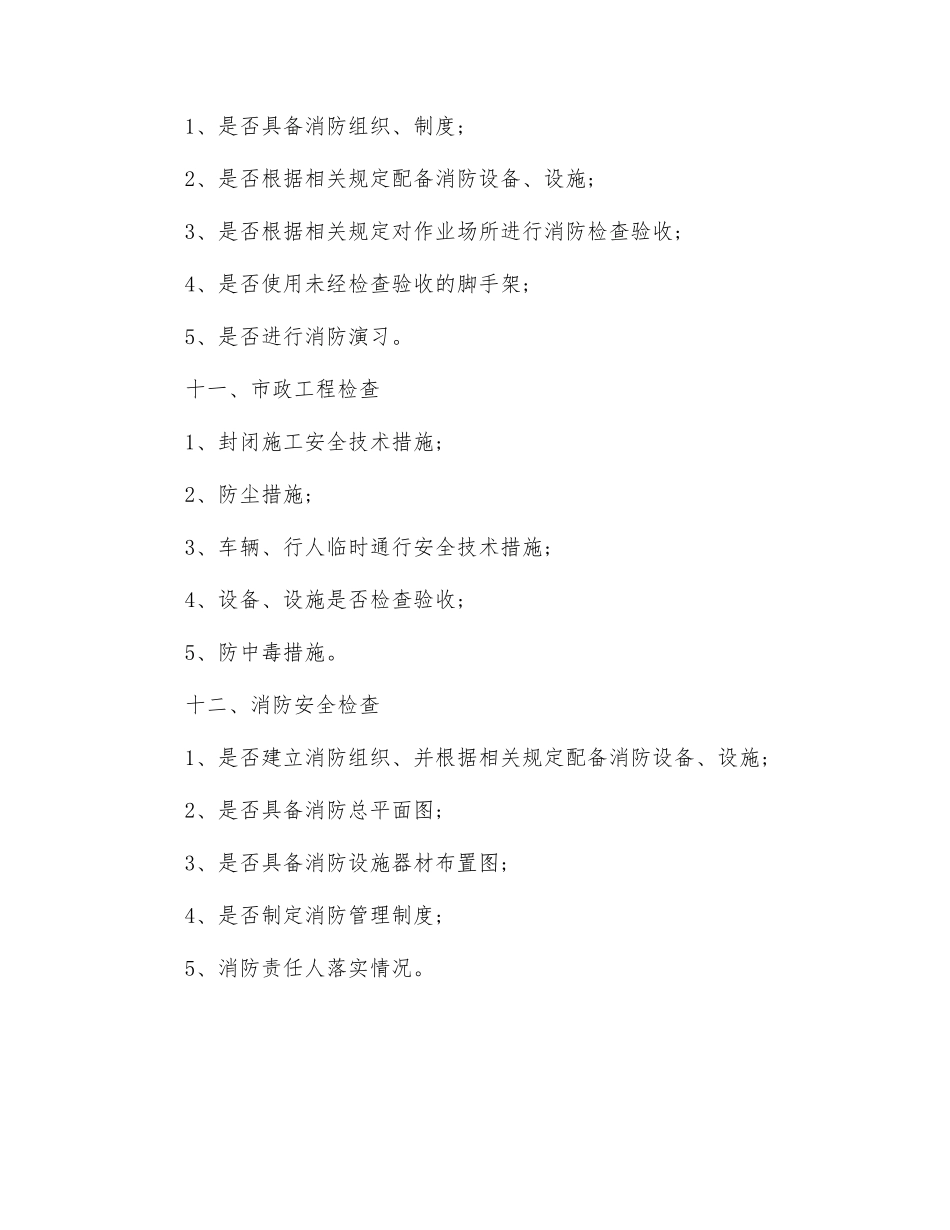 1、是否具备消防组织、制度；

2、是否根据相关规定配备消防设备、设施；

3、是否根据相关规定对作业场所进行消防检查验收；

4、是否使用未经检查验收的脚手架；

5、是否进行消防演习。

十一、市政工程检查

1、封闭施工安全技术措施；

2、防尘措施；

3、车辆、行人临时通行安全技术措施；

4、设备、设施是否检查验收；

5、防中毒措施。

十二、消防安全检查

1、是否建立消防组织、并根据相关规定配备消防设备、设施；

2、是否具备消防总平面图；

3、是否具备消防设施器材布置图；

4、是否制定消防管理制度；

5、消防责任人落实情况。